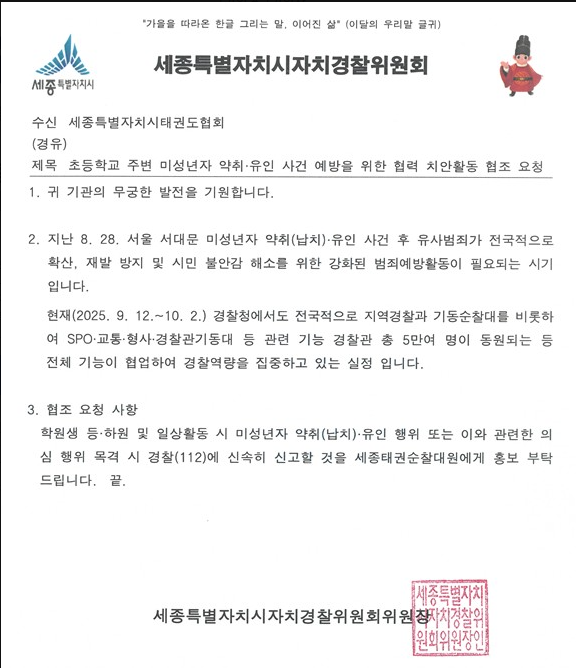 "가을을 따라온 한글 그리는 말, 이어진 삶" (이달의 우리말 글귀)

세종특별자치시

세종특별자치시자치경찰위원회

수신 세종특별자치시태권도협회
(경유)
제목 초등학교 주변 미성년자 약취·유인 사건 예방을 위한 협력 치안활동 협조 요청

1. 귀 기관의 무궁한 발전을 기원합니다.

2. 지난 8. 28. 서울 서대문 미성년자 약취(납치)·유인 사건 후 유사범죄가 전국적으로 확산, 재발 방지 및 시민 불안감 해소를 위한 강화된 범죄예방활동이 필요되는 시기입니다.

현재(2025. 9. 12.~10. 2.) 경찰청에서도 전국적으로 지역경찰과 기동순찰대를 비롯하여 SPO·교통·형사·경찰관기동대 등 관련 기능 경찰관 총 5만여 명이 동원되는 등 전체 기능이 협업하여 경찰역량을 집중하고 있는 실정 입니다.

3. 협조 요청 사항
학원생 등·하원 및 일상활동 시 미성년자 약취(납치)·유인 행위 또는 이와 관련한 의심 행위 목격 시 경찰(112)에 신속히 신고할 것을 세종태권순찰대원에게 홍보 부탁드립니다. 끝.

세종특별자치시자치경찰위원회위원장

세종특별자치시자치경찰위원회위원장인